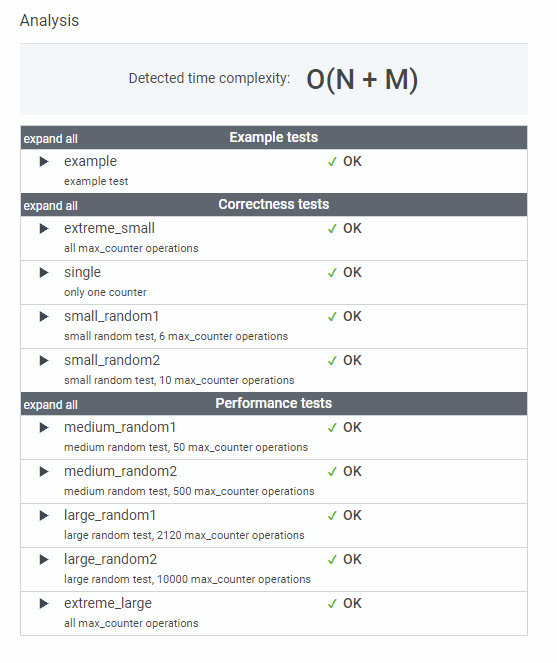 Analysis

Detected time complexity: O(N + M)

expand all Example tests

▶ example ✓ OK
example test

expand all Correctness tests

▶ extreme_small ✓ OK
all max_counter operations

▶ single ✓ OK
only one counter

▶ small_random1 ✓ OK
small random test, 6 max_counter operations

▶ small_random2 ✓ OK
small random test, 10 max_counter operations

expand all Performance tests

▶ medium_random1 ✓ OK
medium random test, 50 max_counter operations

▶ medium_random2 ✓ OK
medium random test, 500 max_counter operations

▶ large_random1 ✓ OK
large random test, 2120 max_counter operations

▶ large_random2 ✓ OK
large random test, 10000 max_counter operations

▶ extreme_large ✓ OK
all max_counter operations